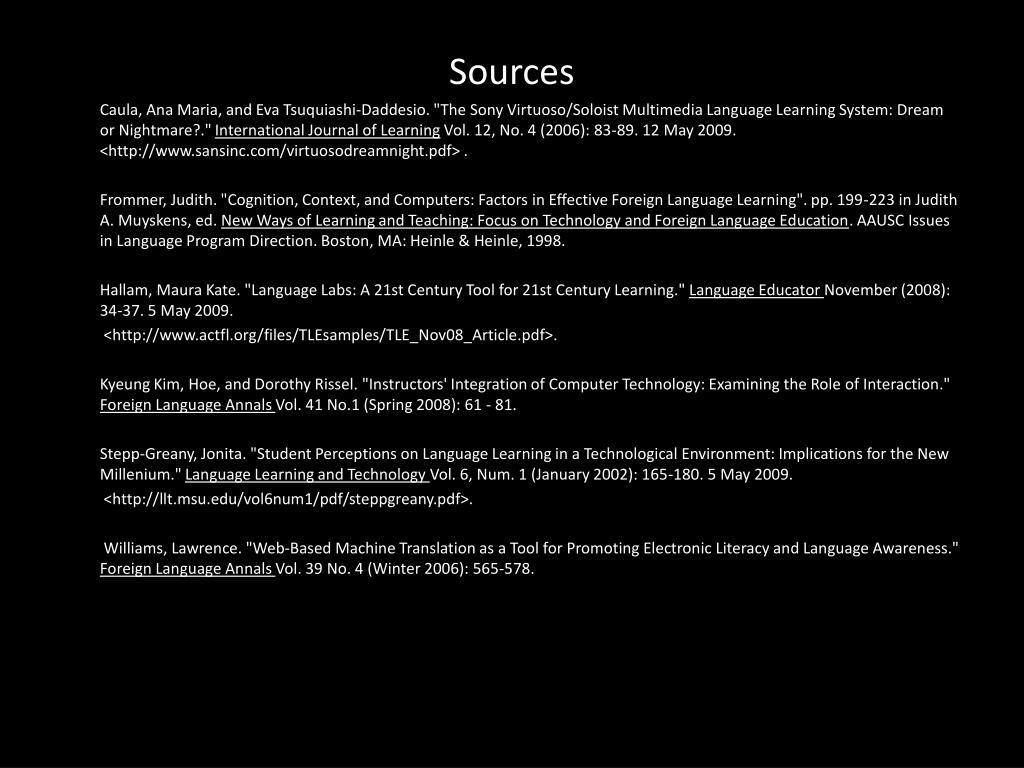 Sources

Caula, Ana Maria, and Eva Tsuquiashi-Daddesio. "The Sony Virtuoso/Soloist Multimedia Language Learning System: Dream or Nightmare?." International Journal of Learning Vol. 12, No. 4 (2006): 83-89. 12 May 2009. <http://www.sansinc.com/virtuosodreamnight.pdf> .

Frommer, Judith. "Cognition, Context, and Computers: Factors in Effective Foreign Language Learning". pp. 199-223 in Judith A. Muyskens, ed. New Ways of Learning and Teaching: Focus on Technology and Foreign Language Education. AAUSC Issues in Language Program Direction. Boston, MA: Heinle & Heinle, 1998.

Hallam, Maura Kate. "Language Labs: A 21st Century Tool for 21st Century Learning." Language Educator November (2008): 34-37. 5 May 2009.

<http://www.actfl.org/files/TLEsamples/TLE_Nov08_Article.pdf>.

Kyeung Kim, Hoe, and Dorothy Rissel. "Instructors' Integration of Computer Technology: Examining the Role of Interaction." Foreign Language Annals Vol. 41 No.1 (Spring 2008): 61 - 81.

Stepp-Greany, Jonita. "Student Perceptions on Language Learning in a Technological Environment: Implications for the New Millenium." Language Learning and Technology Vol. 6, Num. 1 (January 2002): 165-180. 5 May 2009.

<http://llt.msu.edu/vol6num1/pdf/steppgreany.pdf>.

Williams, Lawrence. "Web-Based Machine Translation as a Tool for Promoting Electronic Literacy and Language Awareness." Foreign Language Annals Vol. 39 No. 4 (Winter 2006): 565-578.